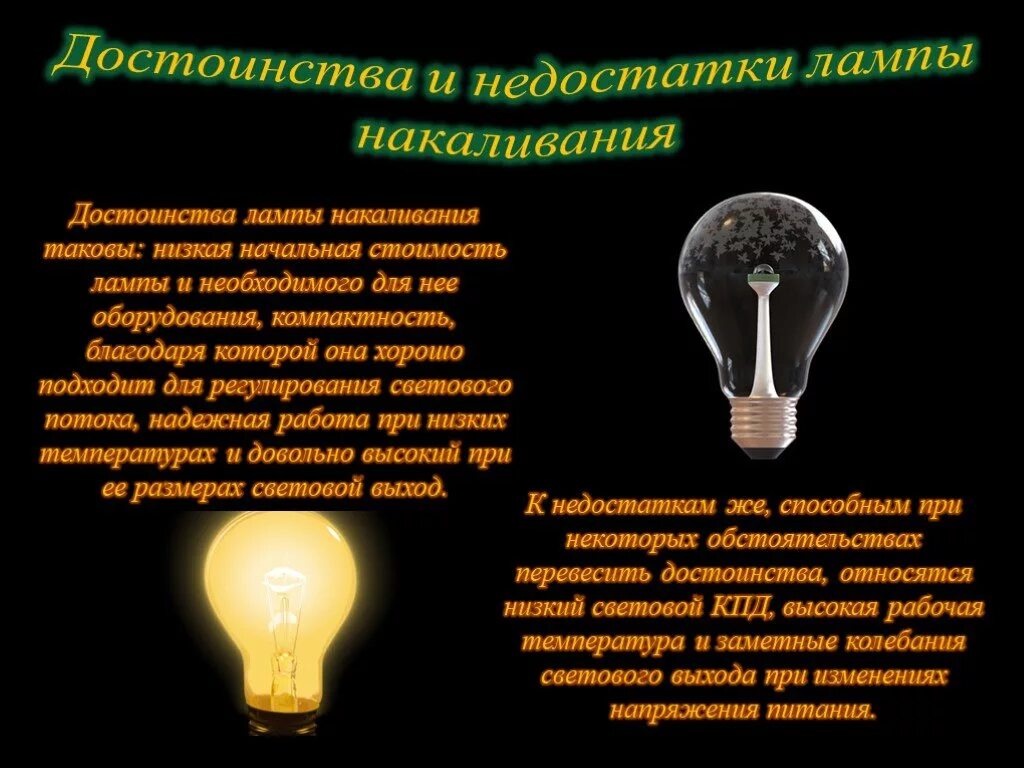 Достоинства и недостатки лампы накаливания

Достоинства лампы накаливания таковы: низкая начальная стоимость лампы и необходимого для нее оборудования, компактность, благодаря которой она хорошо подходит для регулирования светового потока, надежная работа при низких температурах и довольно высокий при ее размерах световой выход.

К недостаткам же, способным при некоторых обстоятельствах перевесить достоинства, относятся низкий световой КПД, высокая рабочая температура и заметные колебания светового выхода при изменениях напряжения питания.